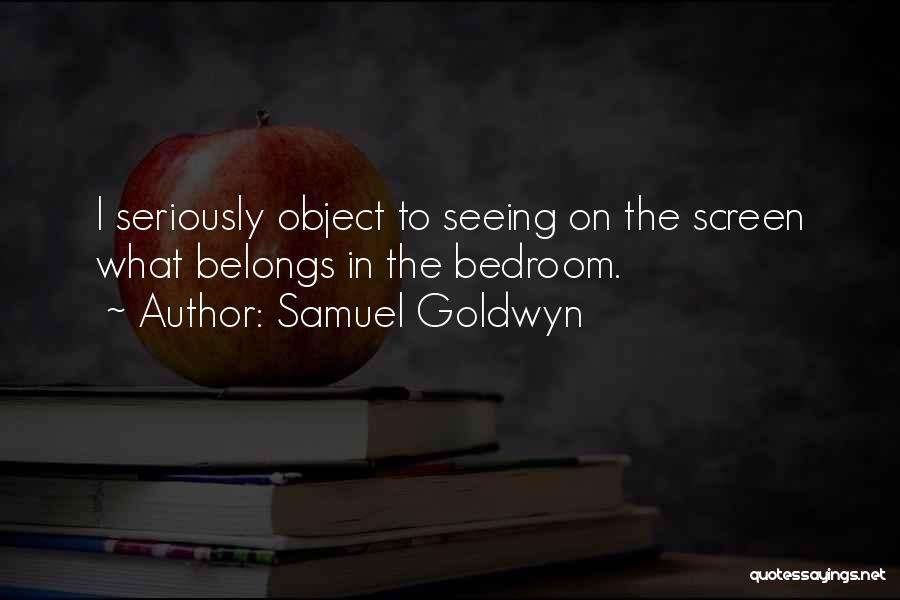 I seriously object to seeing on the screen what belongs in the bedroom.
~ Author: Samuel Goldwyn

quotessayings.net